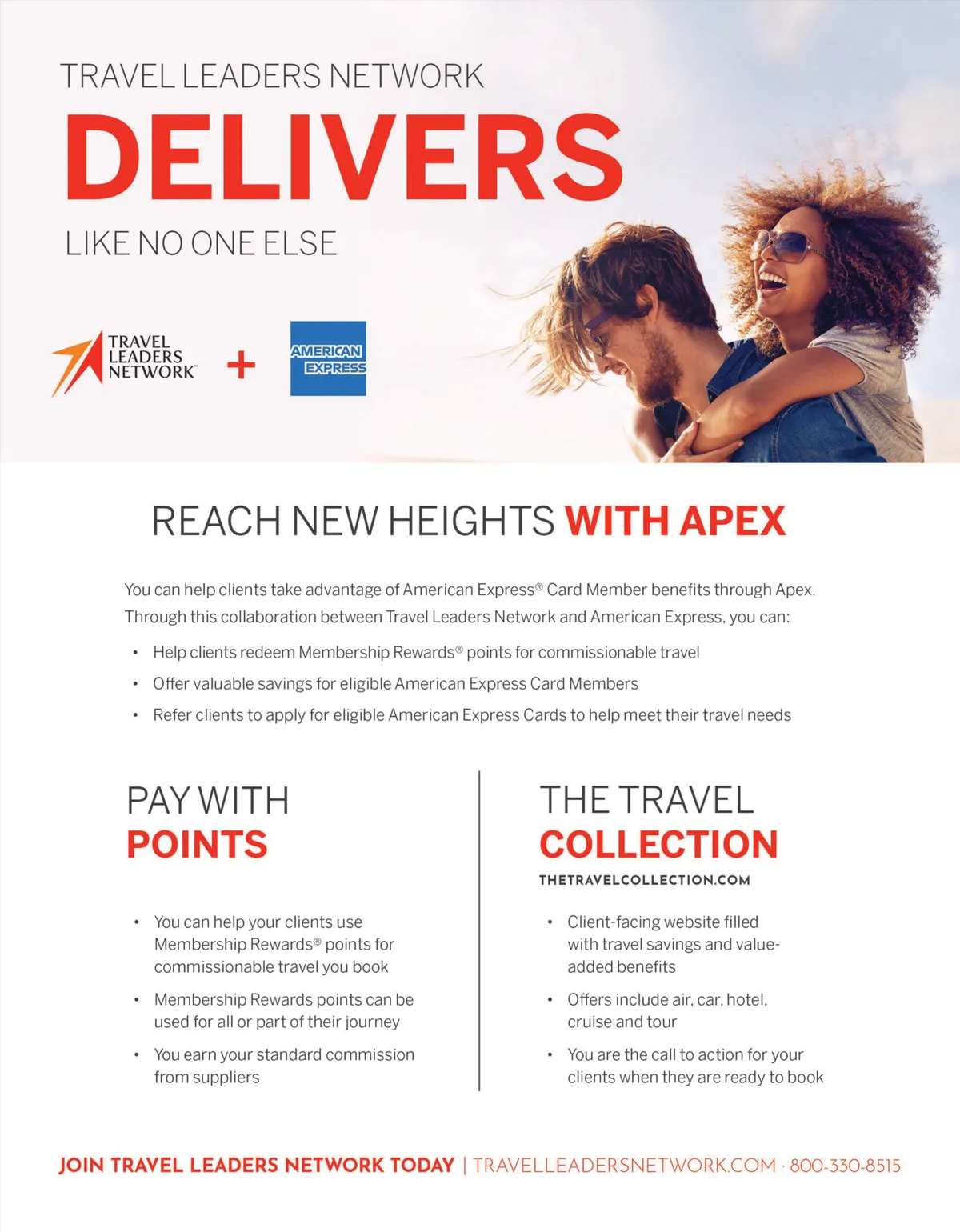 TRAVEL LEADERS NETWORK
DELIVERS
LIKE NO ONE ELSE

TRAVEL LEADERS NETWORK™ + AMERICAN EXPRESS

REACH NEW HEIGHTS WITH APEX

You can help clients take advantage of American Express® Card Member benefits through Apex. Through this collaboration between Travel Leaders Network and American Express, you can:

• Help clients redeem Membership Rewards® points for commissionable travel
• Offer valuable savings for eligible American Express Card Members
• Refer clients to apply for eligible American Express Cards to help meet their travel needs

PAY WITH
POINTS

• You can help your clients use Membership Rewards® points for commissionable travel you book
• Membership Rewards points can be used for all or part of their journey
• You earn your standard commission from suppliers

THE TRAVEL
COLLECTION
THETRAVELCOLLECTION.COM

• Client-facing website filled with travel savings and value-added benefits
• Offers include air, car, hotel, cruise and tour
• You are the call to action for your clients when they are ready to book

JOIN TRAVEL LEADERS NETWORK TODAY | TRAVELLEADERSNETWORK.COM · 800-330-8515